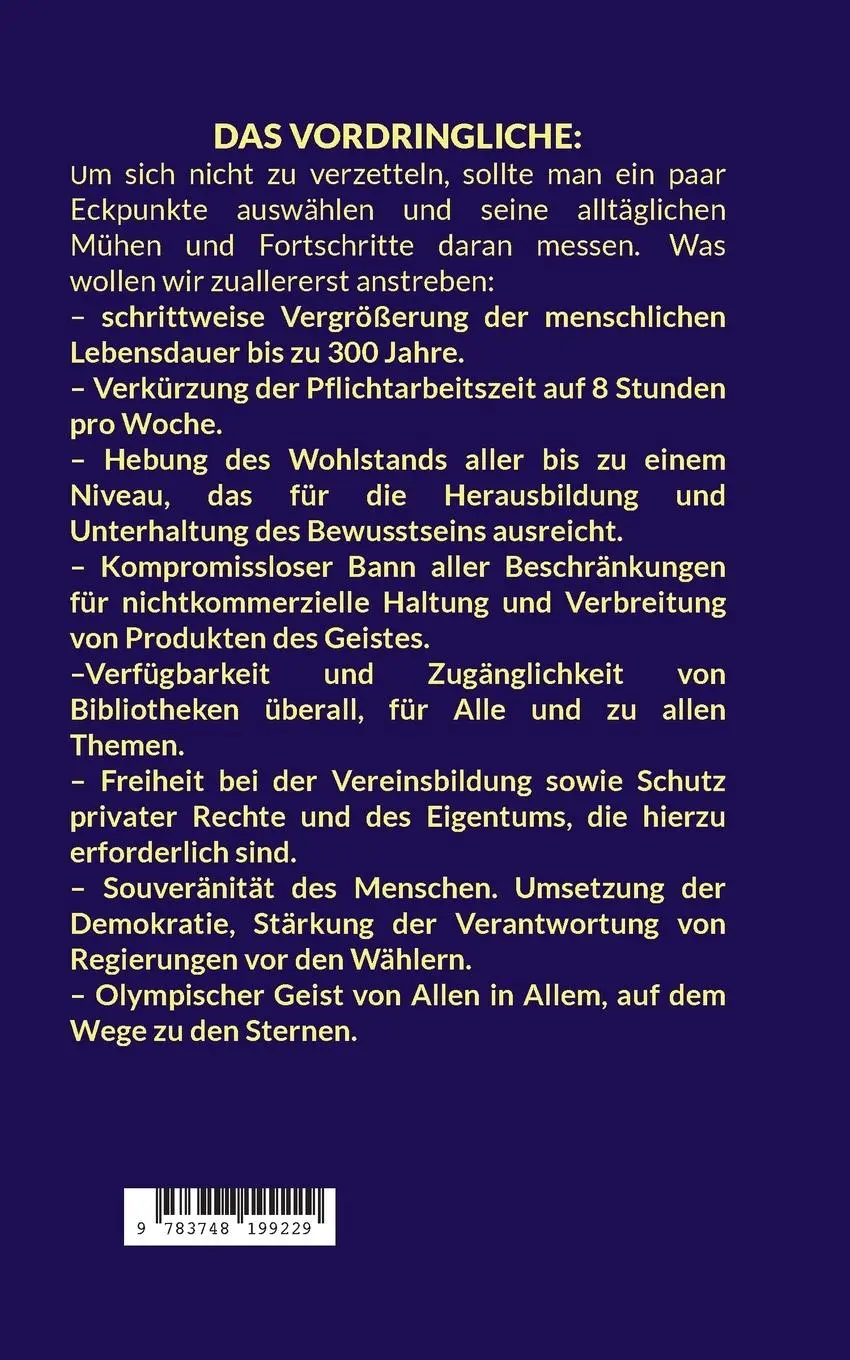 DAS VORDRINGLICHE:

Um sich nicht zu verzetteln, sollte man ein paar Eckpunkte auswählen und seine alltäglichen Mühen und Fortschritte daran messen. Was wollen wir zuallererst anstreben:

– schrittweise Vergrößerung der menschlichen Lebensdauer bis zu 300 Jahre.

– Verkürzung der Pflichtarbeitszeit auf 8 Stunden pro Woche.

– Hebung des Wohlstands aller bis zu einem Niveau, das für die Herausbildung und Unterhaltung des Bewusstseins ausreicht.

– Kompromissloser Bann aller Beschränkungen für nichtkommerzielle Haltung und Verbreitung von Produkten des Geistes.

–Verfügbarkeit und Zugänglichkeit von Bibliotheken überall, für Alle und zu allen Themen.

– Freiheit bei der Vereinsbildung sowie Schutz privater Rechte und des Eigentums, die hierzu erforderlich sind.

– Souveränität des Menschen. Umsetzung der Demokratie, Stärkung der Verantwortung von Regierungen vor den Wählern.

– Olympischer Geist von Allen in Allem, auf dem Wege zu den Sternen.

9 783748 199229